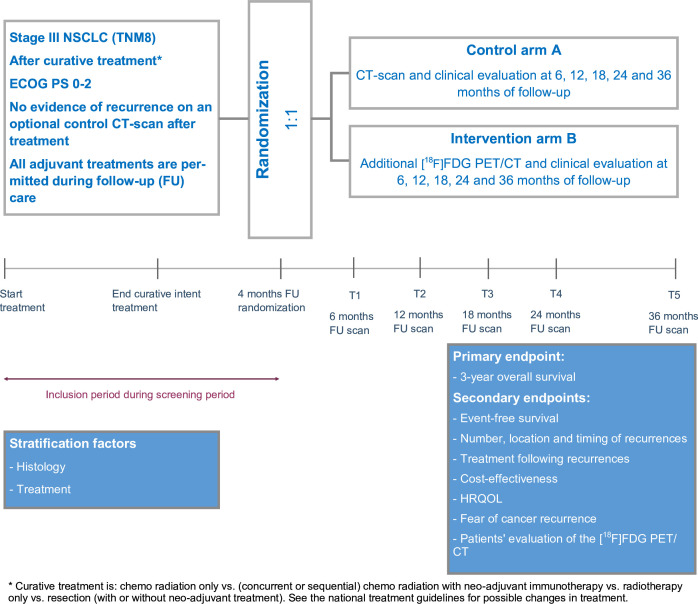 Stage III NSCLC (TNM8)

After curative treatment*

ECOG PS 0-2

No evidence of recurrence on an optional control CT-scan after treatment

All adjuvant treatments are permitted during follow-up (FU) care

Randomization

1:1

Control arm A

CT-scan and clinical evaluation at 6, 12, 18, 24 and 36 months of follow-up

Intervention arm B

Additional [$^{18}$F]FDG PET/CT and clinical evaluation at 6, 12, 18, 24 and 36 months of follow-up

Start treatment

End curative intent treatment

4 months FU randomization

T1

6 months FU scan

T2

12 months FU scan

T3

18 months FU scan

T4

24 months FU scan

T5

36 months FU scan

Inclusion period during screening period

Stratification factors

- Histology

- Treatment

Primary endpoint:

- 3-year overall survival

Secondary endpoints:

- Event-free survival

- Number, location and timing of recurrences

- Treatment following recurrences

- Cost-effectiveness

- HRQOL

- Fear of cancer recurrence

- Patients' evaluation of the [$^{18}$F]FDG PET/CT

* Curative treatment is: chemo radiation only vs. (concurrent or sequential) chemo radiation with neo-adjuvant immunotherapy vs. radiotherapy only vs. resection (with or without neo-adjuvant treatment). See the national treatment guidelines for possible changes in treatment.